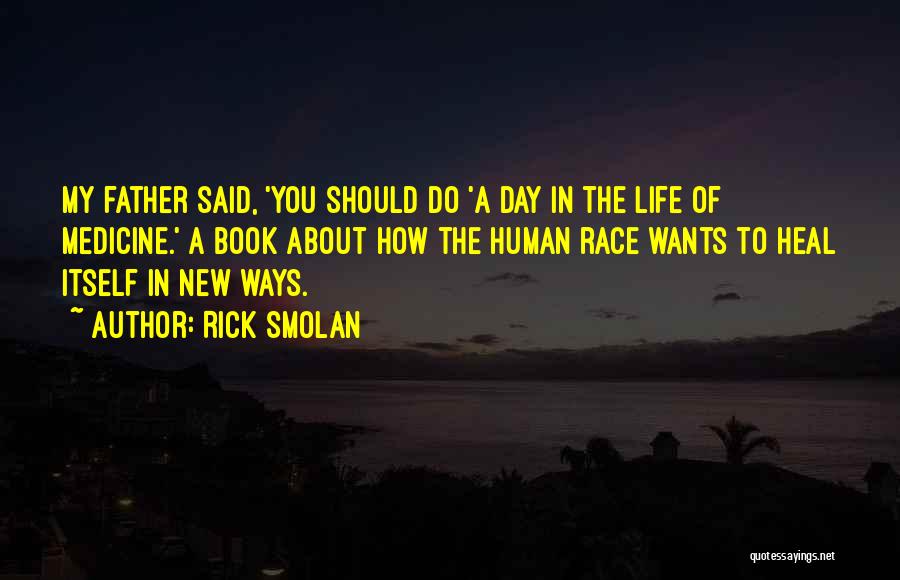 MY FATHER SAID, 'YOU SHOULD DO 'A DAY IN THE LIFE OF MEDICINE.' A BOOK ABOUT HOW THE HUMAN RACE WANTS TO HEAL ITSELF IN NEW WAYS.

~ AUTHOR: RICK SMOLAN

quotessayings.net